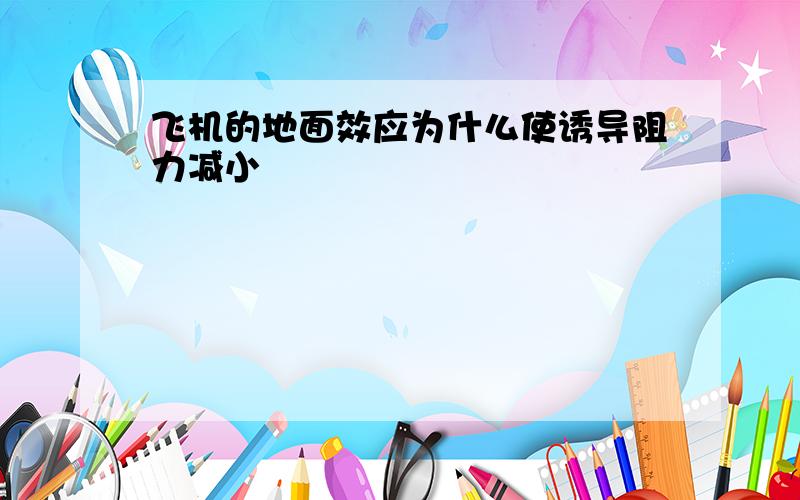 飞机的地面效应为什么使诱导阻力减小